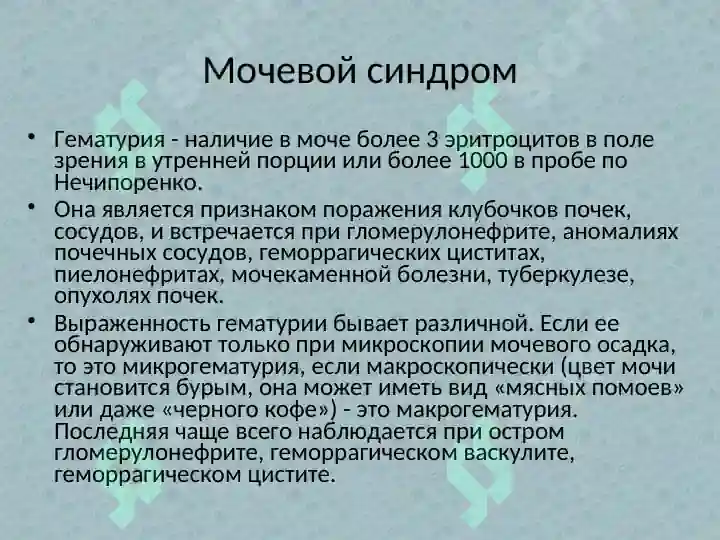 Мочевой синдром

• Гематурия - наличие в моче более 3 эритроцитов в поле зрения в утренней порции или более 1000 в пробе по Нечипоренко.

• Она является признаком поражения клубочков почек, сосудов, и встречается при гломерулонефрите, аномалиях почечных сосудов, геморрагических циститах, пиелонефритах, мочекаменной болезни, туберкулезе, опухолях почек.

• Выраженность гематурии бывает различной. Если ее обнаруживают только при микроскопии мочевого осадка, то это микрогематурия, если макроскопически (цвет мочи становится бурым, она может иметь вид «мясных помоев» или даже «черного кофе») - это макрогематурия. Последняя чаще всего наблюдается при остром гломерулонефрите, геморрагическом васкулите, геморрагическом цистите.